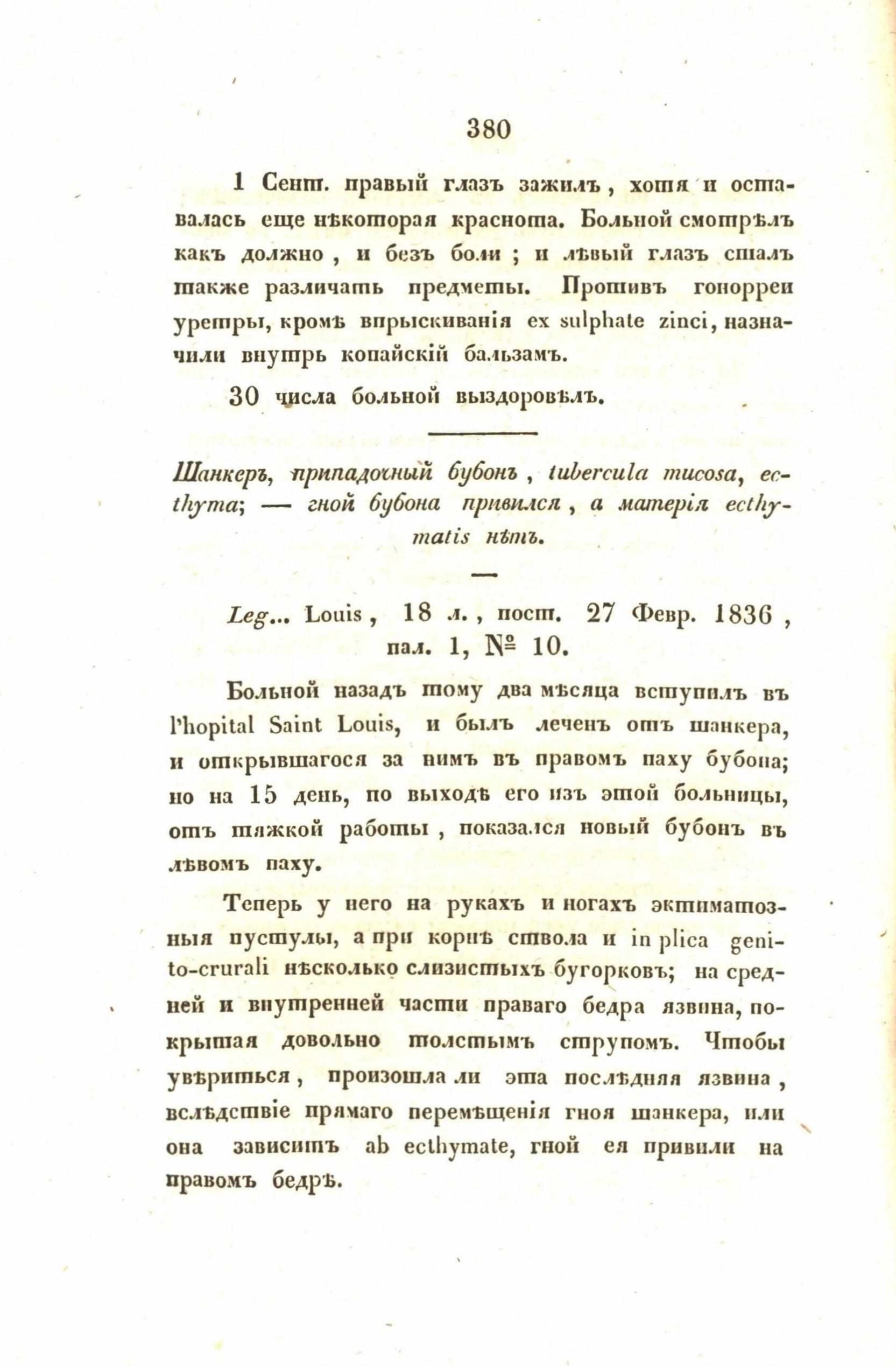 380

1 Сент. правый глазъ зажилъ, хотя и оставалась еще нѣкоторая краснота. Больной смотрѣлъ какъ должно, и безъ боли; и лѣвый глазъ сталъ также различать предметы. Противъ гонорреи уретры, кромѣ впрыскиванія ex sulphate zinci, назначили внутрь копайскій бальзамъ.

30 числа больной выздоровѣлъ.

Шанкеръ, припадочный бубонъ, tubercula mucosa, ecthyma; — гной бубона привился, а матерія ecthymatis нѣтъ.

Leg... Louis, 18 л., пост. 27 Февр. 1836, пал. 1, № 10.

Больной назадъ тому два мѣсяца вступилъ въ l'hopital Saint Louis, и былъ леченъ отъ шанкера, и открывшагося за нимъ въ правомъ паху бубона; но на 15 день, по выходѣ его изъ этой больницы, отъ тяжкой работы, показался новый бубонъ въ лѣвомъ паху.

Теперь у него на рукахъ и ногахъ эктиматозныя пустулы, а при корнѣ ствола и in plica genito-crurali нѣсколько слизистыхъ бугорковъ; на средней и внутренней части праваго бедра язвина, покрытая довольно толстымъ струпомъ. Чтобы увѣриться, произошла ли эта послѣдняя язвина, вслѣдствіе прямаго перемѣщенія гноя шанкера, или она зависитъ ab ecthymate, гной ея привили на правомъ бедрѣ.